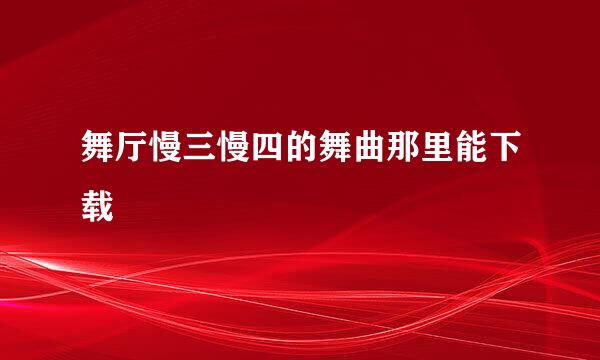 舞厅慢三慢四的舞曲那里能下载